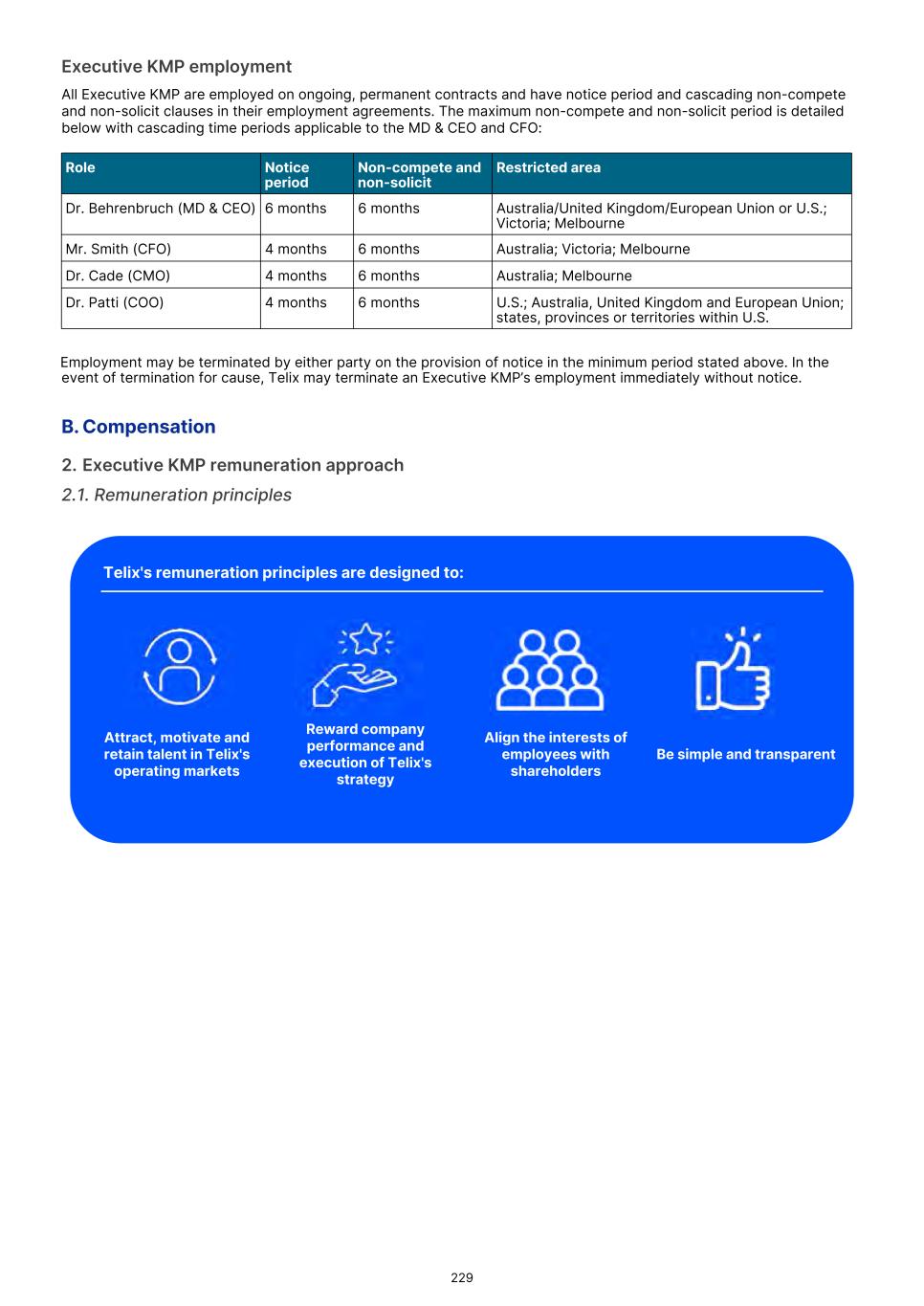 Executive KMP employment

All Executive KMP are employed on ongoing, permanent contracts and have notice period and cascading non-compete and non-solicit clauses in their employment agreements. The maximum non-compete and non-solicit period is detailed below with cascading time periods applicable to the MD & CEO and CFO:

| Role | Notice period | Non-compete and non-solicit | Restricted area |
|---|---|---|---|
| Dr. Behrenbruch (MD & CEO) | 6 months | 6 months | Australia/United Kingdom/European Union or U.S.; Victoria; Melbourne |
| Mr. Smith (CFO) | 4 months | 6 months | Australia; Victoria; Melbourne |
| Dr. Cade (CMO) | 4 months | 6 months | Australia; Melbourne |
| Dr. Patti (COO) | 4 months | 6 months | U.S.; Australia, United Kingdom and European Union; states, provinces or territories within U.S. |

Employment may be terminated by either party on the provision of notice in the minimum period stated above. In the event of termination for cause, Telix may terminate an Executive KMP's employment immediately without notice.

B. Compensation

2. Executive KMP remuneration approach

2.1. Remuneration principles

Telix's remuneration principles are designed to:

Attract, motivate and retain talent in Telix's operating markets

Reward company performance and execution of Telix's strategy

Align the interests of employees with shareholders

Be simple and transparent

229